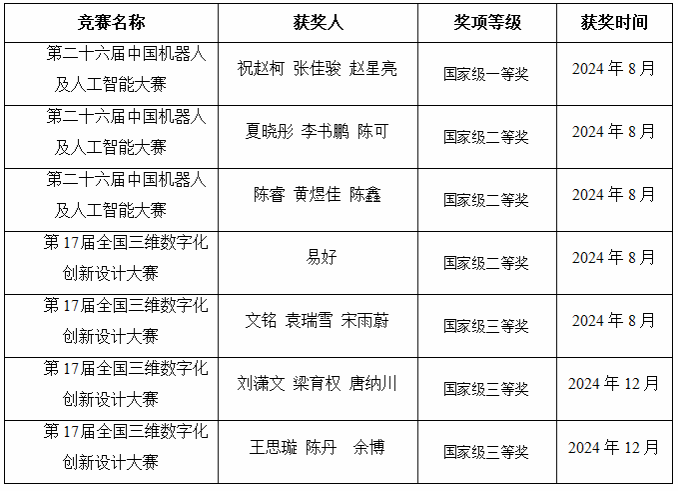 | 竞赛名称 | 获奖人 | 奖项等级 | 获奖时间 |
|---|---|---|---|
| 第二十六届中国机器人及人工智能大赛 | 祝赵柯 张佳骏 赵星亮 | 国家级一等奖 | 2024 年 8 月 |
| 第二十六届中国机器人及人工智能大赛 | 夏晓彤 李书鹏 陈可 | 国家级二等奖 | 2024 年 8 月 |
| 第二十六届中国机器人及人工智能大赛 | 陈睿 黄煜佳 陈鑫 | 国家级二等奖 | 2024 年 8 月 |
| 第 17 届全国三维数字化创新设计大赛 | 易好 | 国家级二等奖 | 2024 年 8 月 |
| 第 17 届全国三维数字化创新设计大赛 | 文铭 袁瑞雪 宋雨蔚 | 国家级三等奖 | 2024 年 8 月 |
| 第 17 届全国三维数字化创新设计大赛 | 刘潇文 梁育权 唐纳川 | 国家级三等奖 | 2024 年 12 月 |
| 第 17 届全国三维数字化创新设计大赛 | 王思璇 陈丹 余博 | 国家级三等奖 | 2024 年 12 月 |